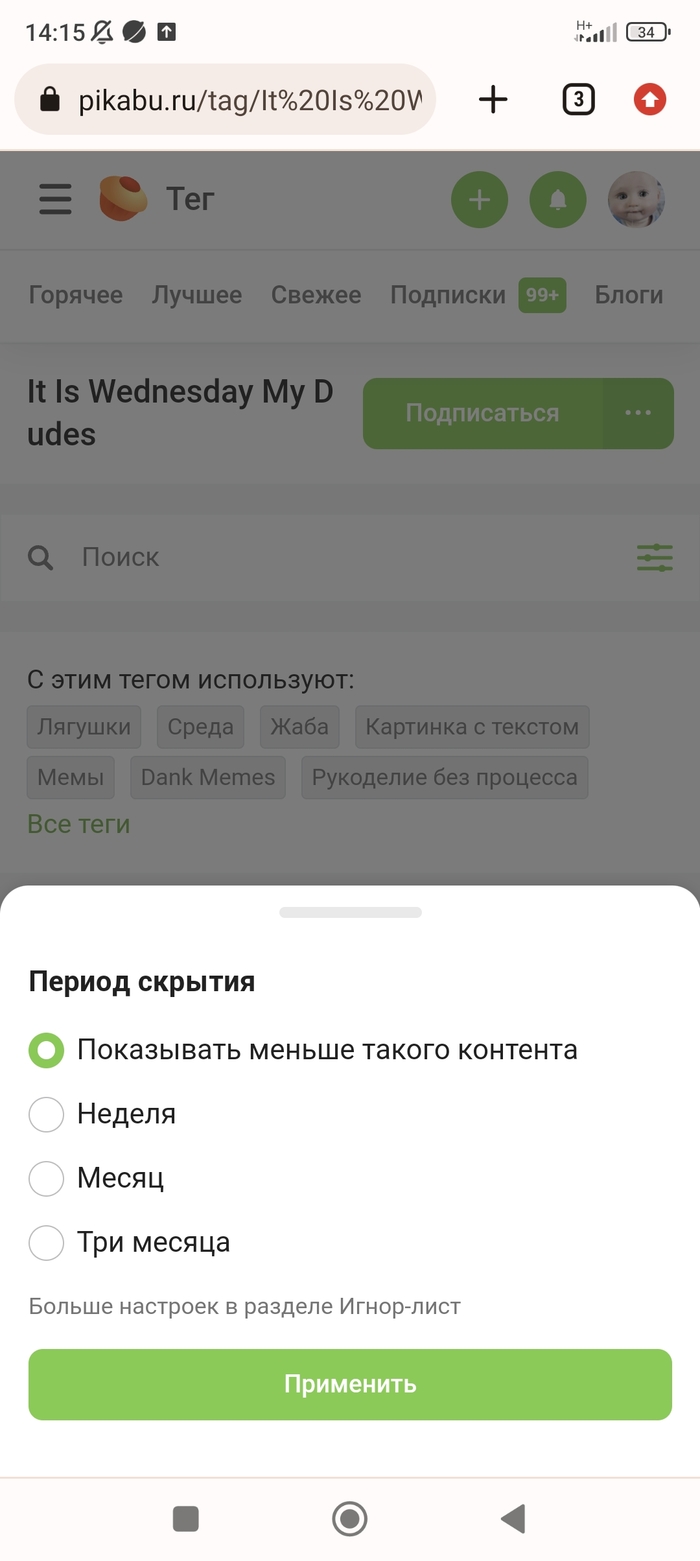 14:15

H+ 34

pikabu.ru/tag/It%20Is%20W

3

Тег

Горячее Лучшее Свежее Подписки 99+ Блоги

It Is Wednesday My Dudes

Подписаться

Поиск

С этим тегом используют:

Лягушки Среда Жаба Картинка с текстом Мемы Dank Memes Рукоделие без процесса

Все теги

Период скрытия

Показывать меньше такого контента

Неделя

Месяц

Три месяца

Больше настроек в разделе Игнор-лист

Применить